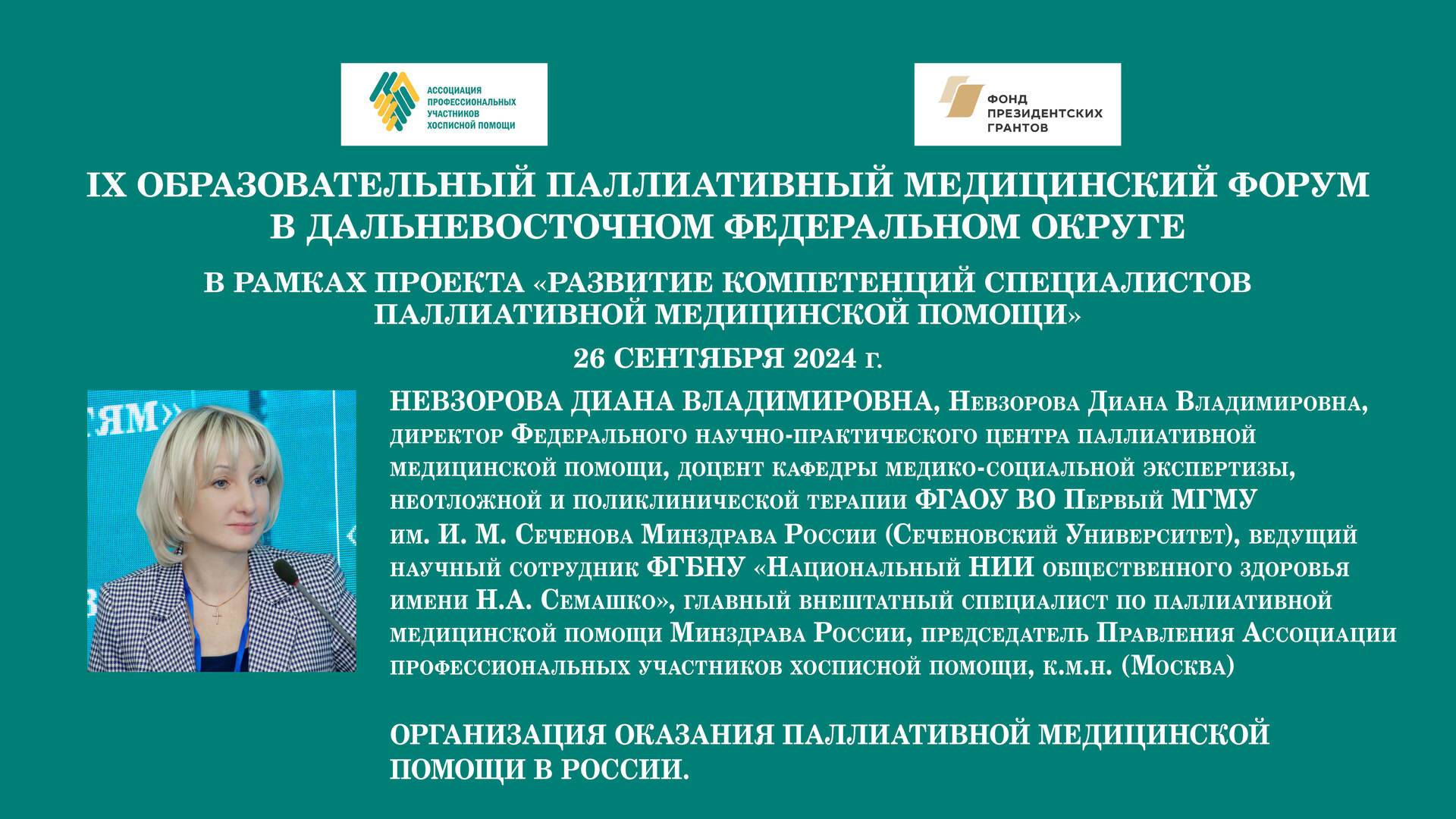 АССОЦИАЦИЯ ПРОФЕССИОНАЛЬНЫХ УЧАСТНИКОВ ХОСПИСНОЙ ПОМОЩИ

ФОНД ПРЕЗИДЕНТСКИХ ГРАНТОВ

IX ОБРАЗОВАТЕЛЬНЫЙ ПАЛЛИАТИВНЫЙ МЕДИЦИНСКИЙ ФОРУМ В ДАЛЬНЕВОСТОЧНОМ ФЕДЕРАЛЬНОМ ОКРУГЕ

В РАМКАХ ПРОЕКТА «РАЗВИТИЕ КОМПЕТЕНЦИЙ СПЕЦИАЛИСТОВ ПАЛЛИАТИВНОЙ МЕДИЦИНСКОЙ ПОМОЩИ»

26 СЕНТЯБРЯ 2024 г.

ЯМ»

НЕВЗОРОВА ДИАНА ВЛАДИМИРОВНА, Невзорова Диана Владимировна, директор Федерального научно-практического центра паллиативной медицинской помощи, доцент кафедры медико-социальной экспертизы, неотложной и поликлинической терапии ФГАОУ ВО Первый МГМУ им. И. М. Сеченова Минздрава России (Сеченовский Университет), ведущий научный сотрудник ФГБНУ «Национальный НИИ общественного здоровья имени Н.А. Семашко», главный внештатный специалист по паллиативной медицинской помощи Минздрава России, председатель Правления Ассоциации профессиональных участников хосписной помощи, к.м.н. (Москва)

ОРГАНИЗАЦИЯ ОКАЗАНИЯ ПАЛЛИАТИВНОЙ МЕДИЦИНСКОЙ ПОМОЩИ В РОССИИ.